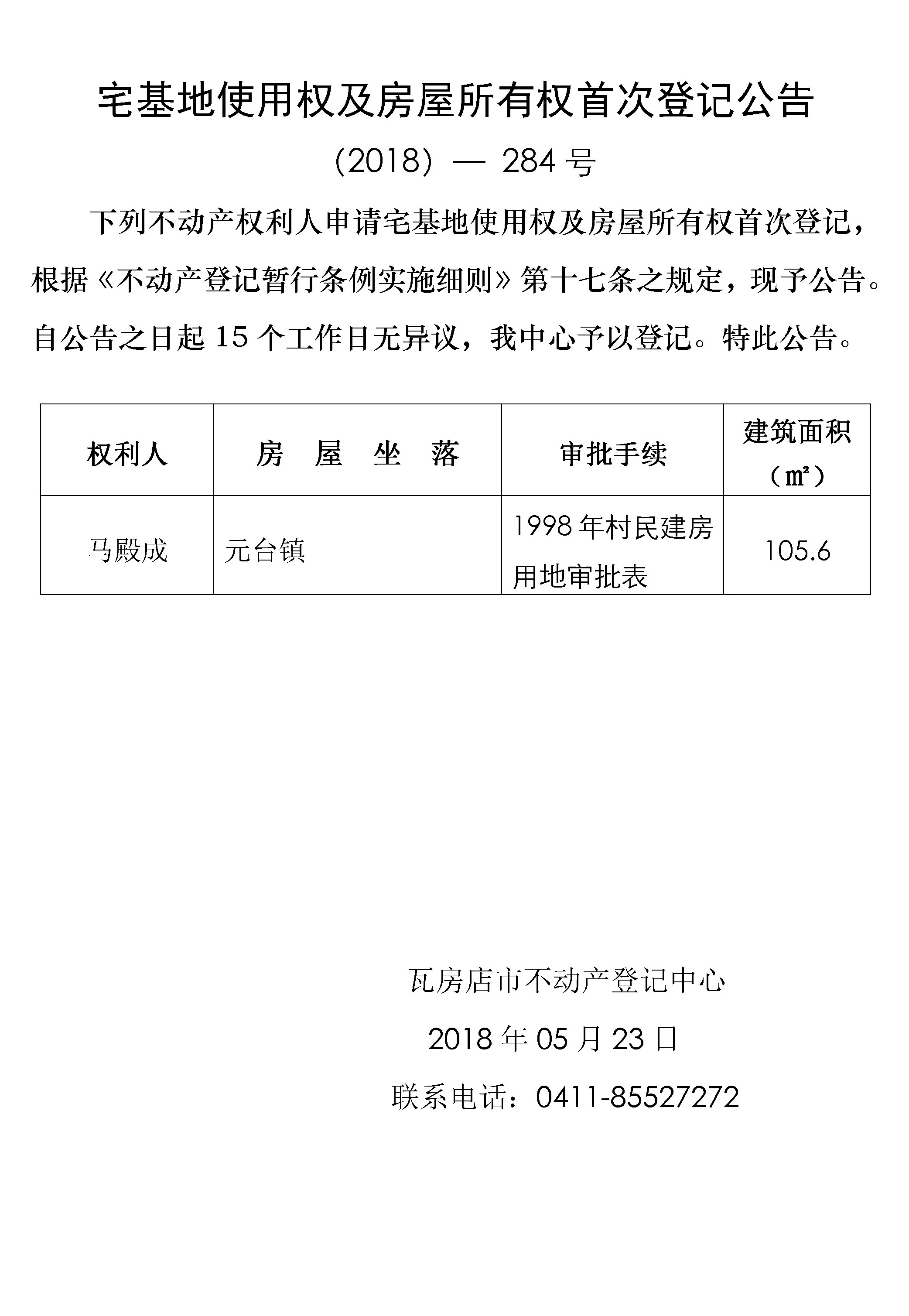 宅基地使用权及房屋所有权首次登记公告

（2018）— 284 号

下列不动产权利人申请宅基地使用权及房屋所有权首次登记，根据《不动产登记暂行条例实施细则》第十七条之规定，现予公告。自公告之日起 15 个工作日无异议，我中心予以登记。特此公告。

| 权利人 | 房 屋 坐 落 | 审批手续 | 建筑面积（㎡） |
|---|---|---|---|
| 马殿成 | 元台镇 | 1998 年村民建房用地审批表 | 105.6 |

瓦房店市不动产登记中心

2018 年 05 月 23 日

联系电话：0411-85527272